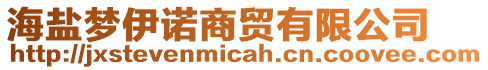 海盐梦伊诺商贸有限公司
http://jxstevenmicah.cn.coovee.com